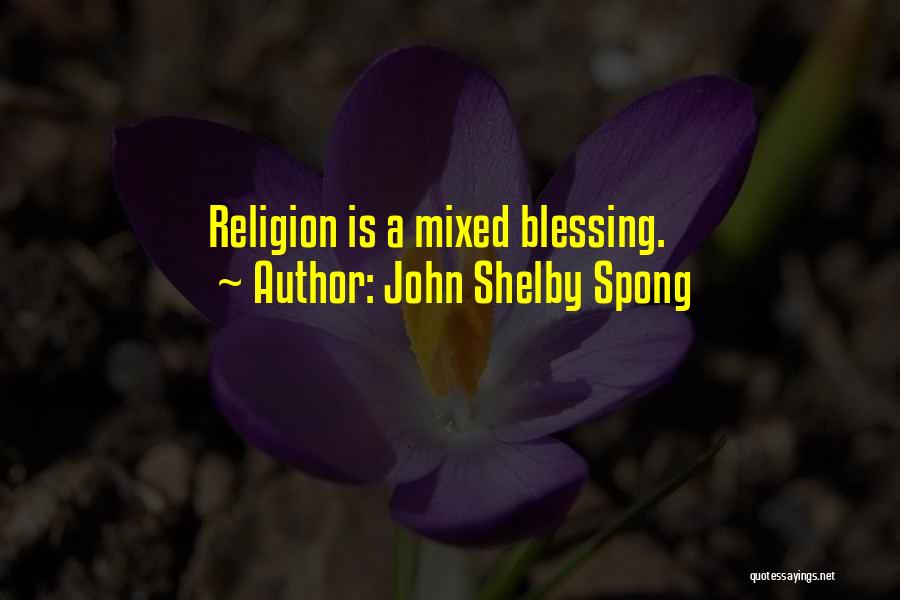 Religion is a mixed blessing.
~ Author: John Shelby Spong

quotessayings.net